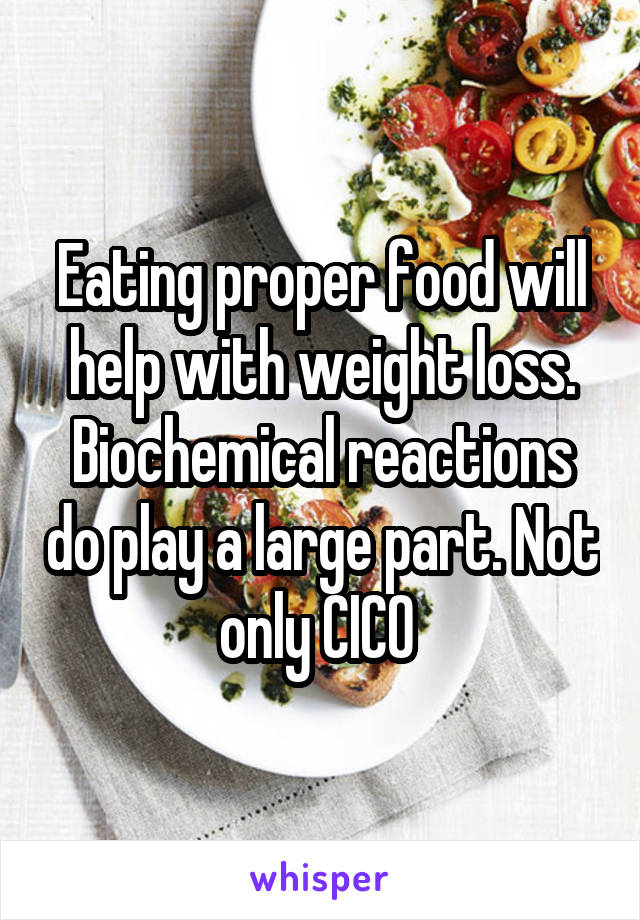 Eating proper food will help with weight loss. Biochemical reactions do play a large part. Not only CICO

whisper